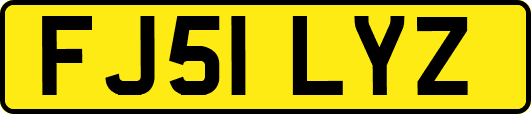 FJ51 LYZ